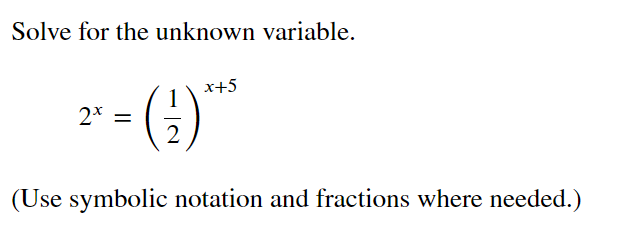 Solve for the unknown variable.

$2^x = \left(\frac{1}{2}\right)^{x+5}$

(Use symbolic notation and fractions where needed.)